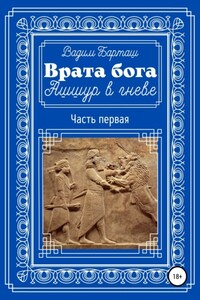 Вадим Барташ
Врата бога
Ашшур в гневе

Часть первая

18+